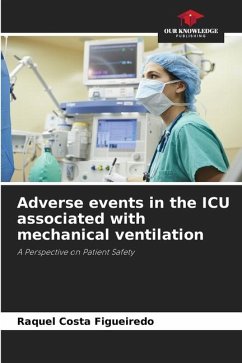 OUR KNOWLEDGE
PUBLISHING

Adverse events in the ICU associated with mechanical ventilation

A Perspective on Patient Safety

Raquel Costa Figueiredo